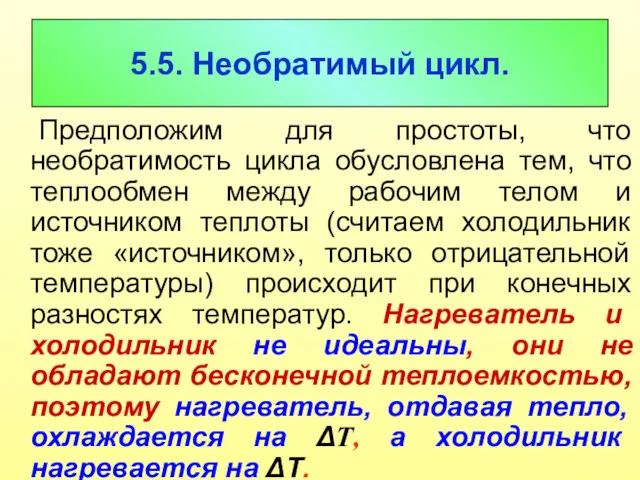 5.5. Необратимый цикл.

Предположим для простоты, что необратимость цикла обусловлена тем, что теплообмен между рабочим телом и источником теплоты (считаем холодильник тоже «источником», только отрицательной температуры) происходит при конечных разностях температур. Нагреватель и холодильник не идеальны, они не обладают бесконечной теплоемкостью, поэтому нагреватель, отдавая тепло, охлаждается на $\Delta T$, а холодильник нагревается на $\Delta T$.